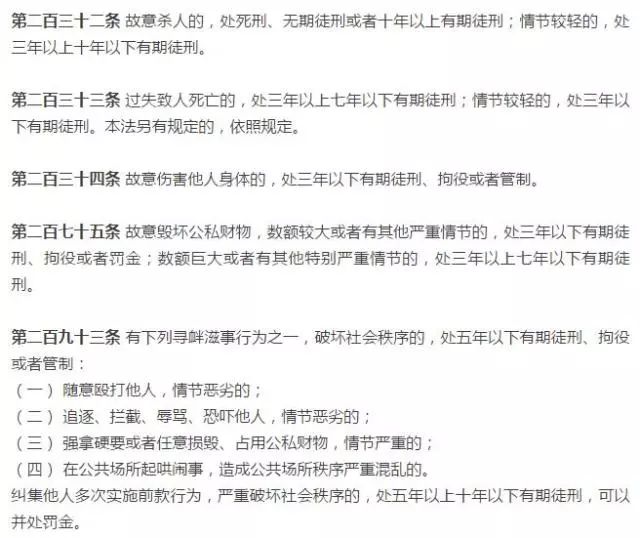 第二百三十二条 故意杀人的，处死刑、无期徒刑或者十年以上有期徒刑；情节较轻的，处三年以上十年以下有期徒刑。

第二百三十三条 过失致人死亡的，处三年以上七年以下有期徒刑；情节较轻的，处三年以下有期徒刑。本法另有规定的，依照规定。

第二百三十四条 故意伤害他人身体的，处三年以下有期徒刑、拘役或者管制。

第二百七十五条 故意毁坏公私财物，数额较大或者有其他严重情节的，处三年以下有期徒刑、拘役或者罚金；数额巨大或者有其他特别严重情节的，处三年以上七年以下有期徒刑。

第二百九十三条 有下列寻衅滋事行为之一，破坏社会秩序的，处五年以下有期徒刑、拘役或者管制：
（一）随意殴打他人，情节恶劣的；
（二）追逐、拦截、辱骂、恐吓他人，情节恶劣的；
（三）强拿硬要或者任意损毁、占用公私财物，情节严重的；
（四）在公共场所起哄闹事，造成公共场所秩序严重混乱的。
纠集他人多次实施前款行为，严重破坏社会秩序的，处五年以上十年以下有期徒刑，可以并处罚金。